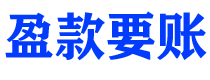 盈款要账